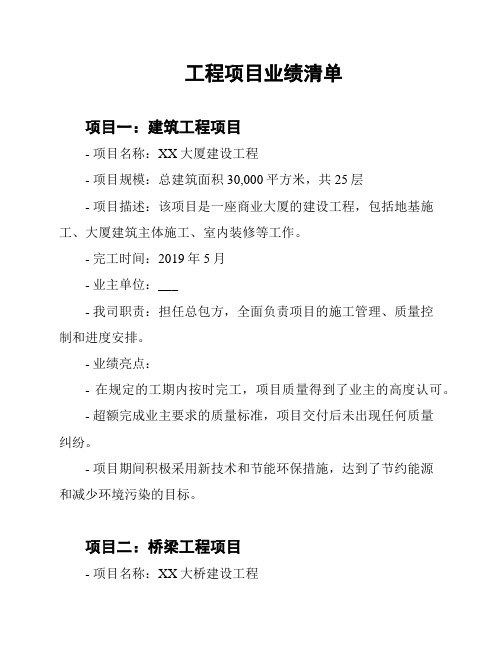 工程项目业绩清单

项目一：建筑工程项目

- 项目名称：XX 大厦建设工程

- 项目规模：总建筑面积 30,000 平方米，共 25 层

- 项目描述：该项目是一座商业大厦的建设工程，包括地基施工、大厦建筑主体施工、室内装修等工作。

- 完工时间：2019 年 5 月

- 业主单位：___

- 我司职责：担任总包方，全面负责项目的施工管理、质量控制和进度安排。

- 业绩亮点：

- 在规定的工期内按时完工，项目质量得到了业主的高度认可。

- 超额完成业主要求的质量标准，项目交付后未出现任何质量纠纷。

- 项目期间积极采用新技术和节能环保措施，达到了节约能源和减少环境污染的目标。

项目二：桥梁工程项目

- 项目名称：XX 大桥建设工程